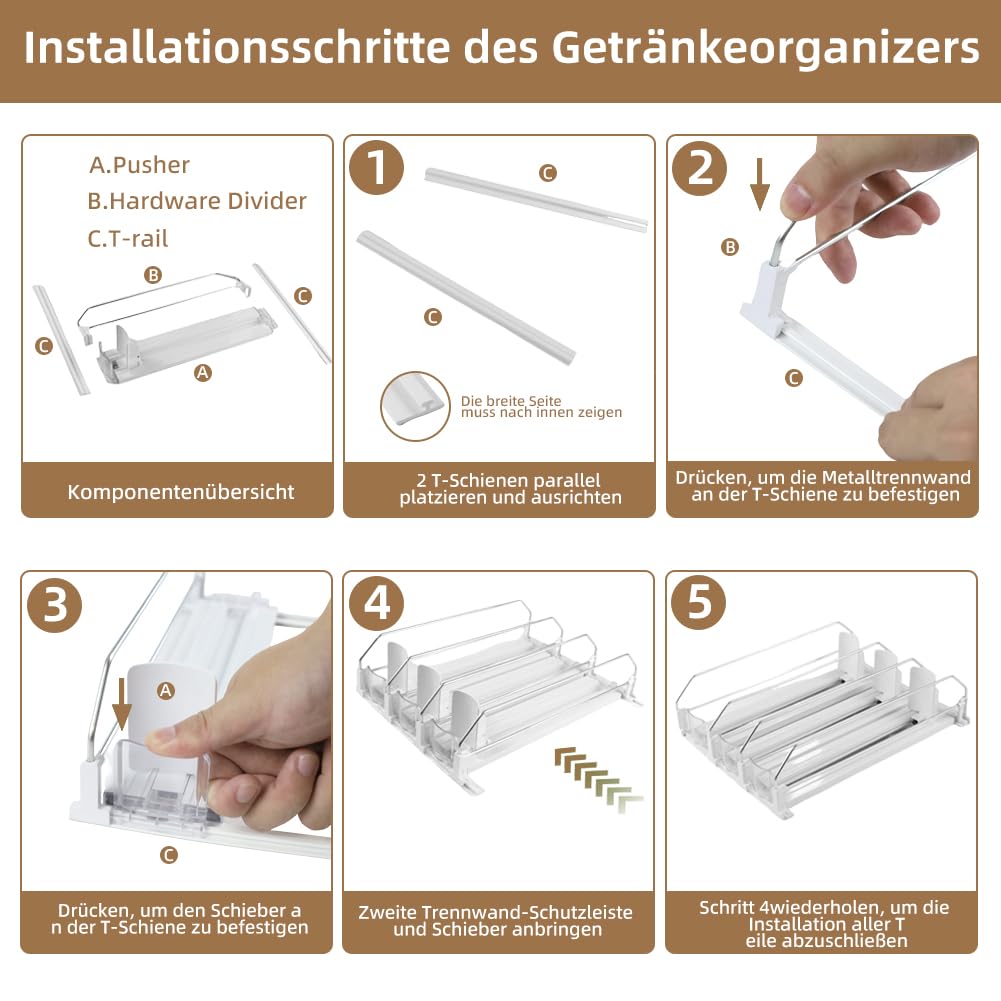 Installationsschritte des Getränkeorganizers

A.Pusher
B.Hardware Divider
C.T-rail

B
C
C
A

Komponentenübersicht

1
C
C
Die breite Seite muss nach innen zeigen

2 T-Schienen parallel platzieren und ausrichten

2
B
C

Drücken, um die Metalltrennwand an der T-Schiene zu befestigen

3
A
C

Drücken, um den Schieber a n der T-Schiene zu befestigen

4

Zweite Trennwand-Schutzleiste und Schieber anbringen

5

Schritt 4wiederholen, um die Installation aller T eile abzuschließen